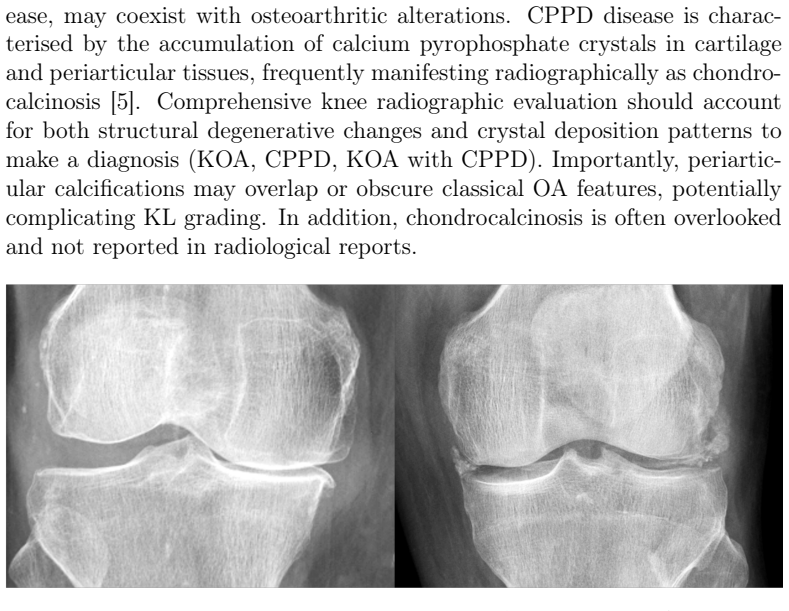 ease, may coexist with osteoarthritic alterations. CPPD disease is characterised by the accumulation of calcium pyrophosphate crystals in cartilage and periarticular tissues, frequently manifesting radiographically as chondrocalcinosis [5]. Comprehensive knee radiographic evaluation should account for both structural degenerative changes and crystal deposition patterns to make a diagnosis (KOA, CPPD, KOA with CPPD). Importantly, periarticular calcifications may overlap or obscure classical OA features, potentially complicating KL grading. In addition, chondrocalcinosis is often overlooked and not reported in radiological reports.